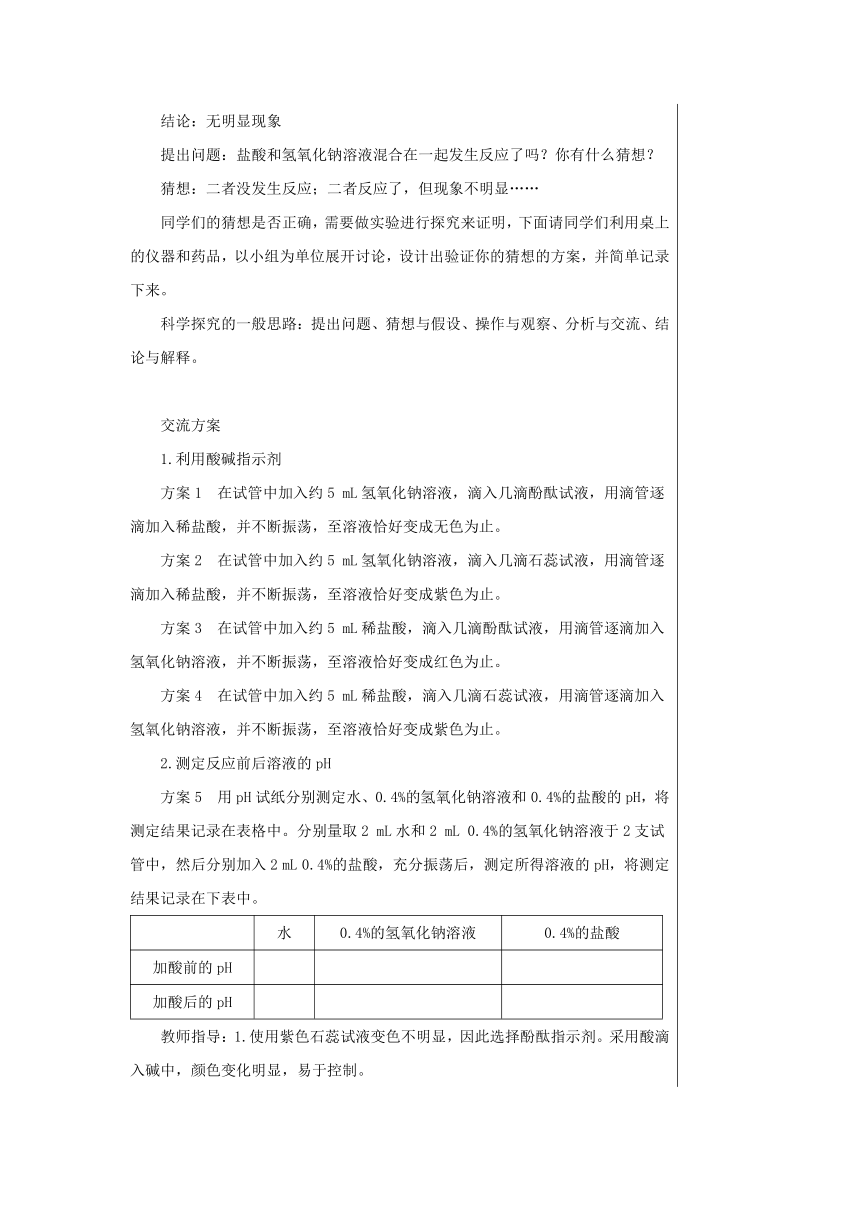 结论：无明显现象

提出问题：盐酸和氢氧化钠溶液混合在一起发生反应了吗？你有什么猜想？

猜想：二者没发生反应；二者反应了，但现象不明显……

同学们的猜想是否正确，需要做实验进行探究来证明，下面请同学们利用桌上的仪器和药品，以小组为单位展开讨论，设计出验证你的猜想的方案，并简单记录下来。

科学探究的一般思路：提出问题、猜想与假设、操作与观察、分析与交流、结论与解释。

交流方案

1.利用酸碱指示剂

方案 1　在试管中加入约 5 mL 氢氧化钠溶液，滴入几滴酚酞试液，用滴管逐滴加入稀盐酸，并不断振荡，至溶液恰好变成无色为止。

方案 2　在试管中加入约 5 mL 氢氧化钠溶液，滴入几滴石蕊试液，用滴管逐滴加入稀盐酸，并不断振荡，至溶液恰好变成紫色为止。

方案 3　在试管中加入约 5 mL 稀盐酸，滴入几滴酚酞试液，用滴管逐滴加入氢氧化钠溶液，并不断振荡，至溶液恰好变成红色为止。

方案 4　在试管中加入约 5 mL 稀盐酸，滴入几滴石蕊试液，用滴管逐滴加入氢氧化钠溶液，并不断振荡，至溶液恰好变成紫色为止。

2.测定反应前后溶液的 pH

方案 5　用 pH 试纸分别测定水、0.4%的氢氧化钠溶液和 0.4%的盐酸的 pH，将测定结果记录在表格中。分别量取 2 mL 水和 2 mL 0.4%的氢氧化钠溶液于 2 支试管中，然后分别加入 2 mL 0.4%的盐酸，充分振荡后，测定所得溶液的 pH，将测定结果记录在下表中。

| | 水 | 0.4%的氢氧化钠溶液 | 0.4%的盐酸 |
|---|---|---|---|
| 加酸前的 pH | | | |
| 加酸后的 pH | | | |

教师指导：1.使用紫色石蕊试液变色不明显，因此选择酚酞指示剂。采用酸滴入碱中，颜色变化明显，易于控制。